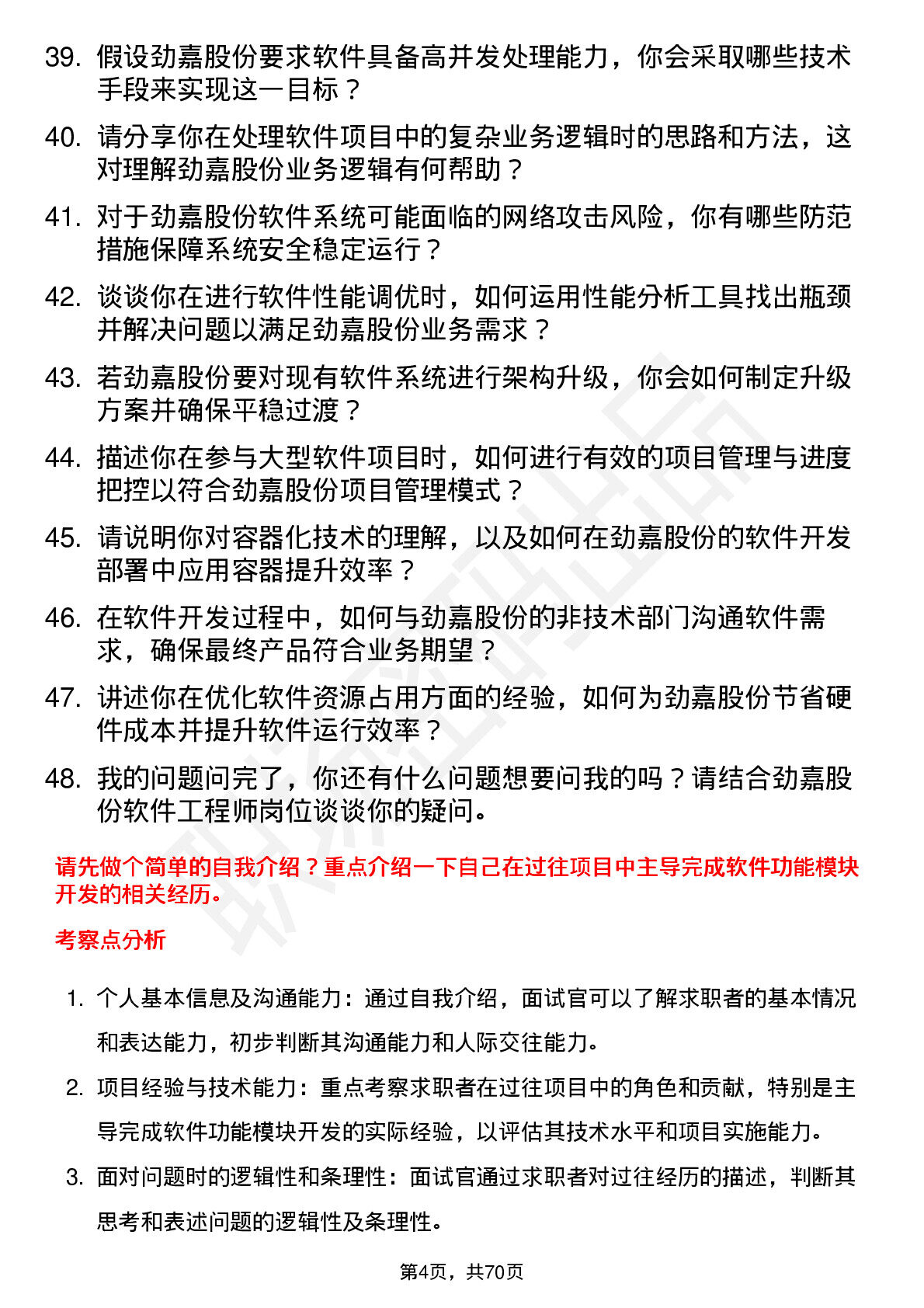 39. 假设劲嘉股份要求软件具备高并发处理能力，你会采取哪些技术手段来实现这一目标？

40. 请分享你在处理软件项目中的复杂业务逻辑时的思路和方法，这对理解劲嘉股份业务逻辑有何帮助？

41. 对于劲嘉股份软件系统可能面临的网络攻击风险，你有哪些防范措施保障系统安全稳定运行？

42. 谈谈你在进行软件性能调优时，如何运用性能分析工具找出瓶颈并解决问题以满足劲嘉股份业务需求？

43. 若劲嘉股份要对现有软件系统进行架构升级，你会如何制定升级方案并确保平稳过渡？

44. 描述你在参与大型软件项目时，如何进行有效的项目管理与进度把控以符合劲嘉股份项目管理模式？

45. 请说明你对容器化技术的理解，以及如何在劲嘉股份的软件开发部署中应用容器提升效率？

46. 在软件开发过程中，如何与劲嘉股份的非技术部门沟通软件需求，确保最终产品符合业务期望？

47. 讲述你在优化软件资源占用方面的经验，如何为劲嘉股份节省硬件成本并提升软件运行效率？

48. 我的问题问完了，你还有什么问题想要问我的吗？请结合劲嘉股份软件工程师岗位谈谈你的疑问。

请先做个简单的自我介绍？重点介绍一下自己在过往项目中主导完成软件功能模块开发的相关经历。

考察点分析

1. 个人基本信息及沟通能力：通过自我介绍，面试官可以了解求职者的基本情况和表达能力，初步判断其沟通能力和人际交往能力。

2. 项目经验与技术能力：重点考察求职者在过往项目中的角色和贡献，特别是主导完成软件功能模块开发的实际经验，以评估其技术水平和项目实施能力。

3. 面对问题时的逻辑性和条理性：面试官通过求职者对过往经历的描述，判断其思考和表述问题的逻辑性及条理性。

第4页，共70页